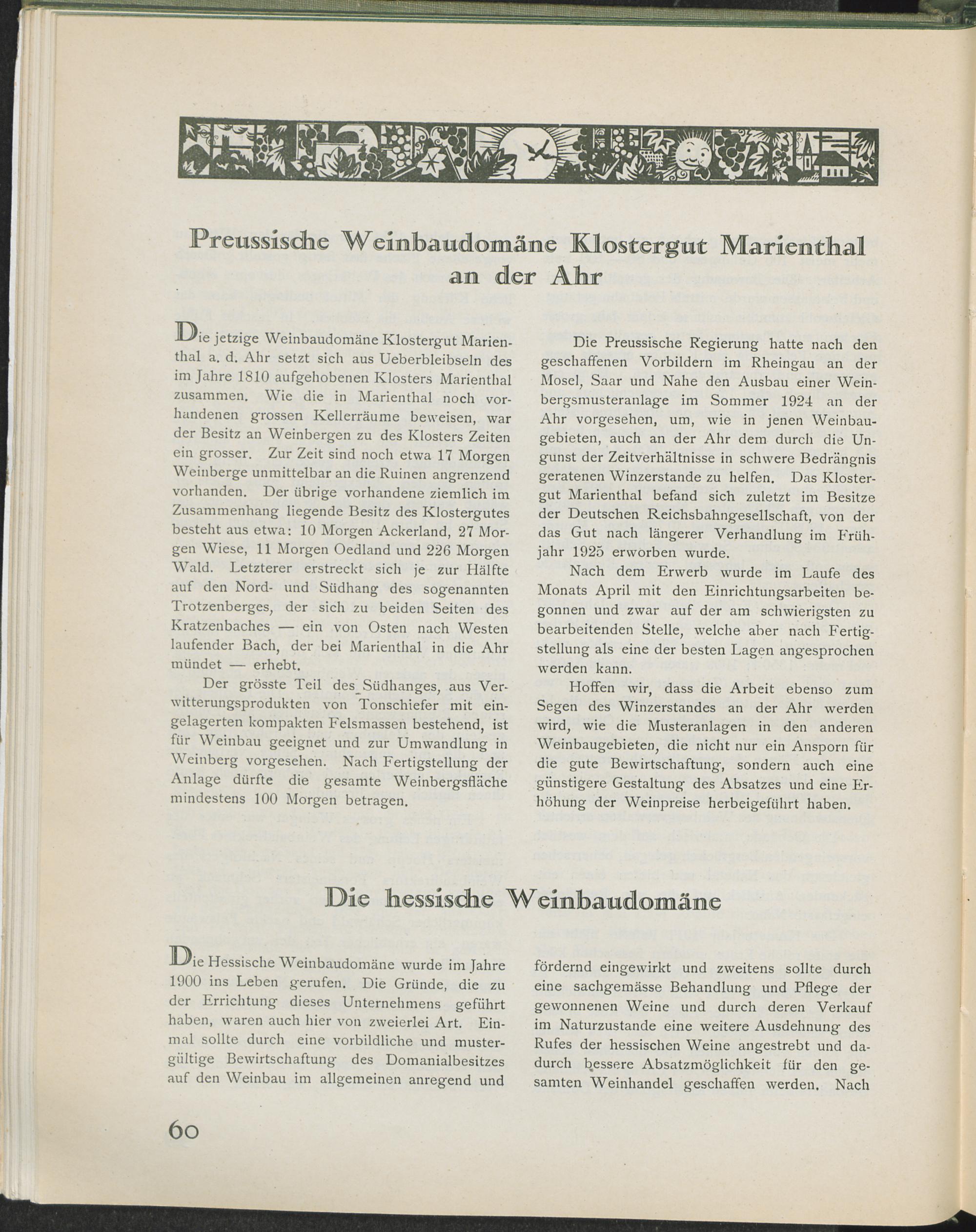 Preussische Weinbaudomäne Klostergut Marienthal an der Ahr

Die jetzige Weinbaudomäne Klostergut Marienthal a. d. Ahr setzt sich aus Ueberbleibseln des im Jahre 1810 aufgehobenen Klosters Marienthal zusammen. Wie die in Marienthal noch vorhandenen grossen Kellerräume beweisen, war der Besitz an Weinbergen zu des Klosters Zeiten ein grosser. Zur Zeit sind noch etwa 17 Morgen Weinberge unmittelbar an die Ruinen angrenzend vorhanden. Der übrige vorhandene ziemlich im Zusammenhang liegende Besitz des Klostergutes besteht aus etwa: 10 Morgen Ackerland, 27 Morgen Wiese, 11 Morgen Oedland und 226 Morgen Wald. Letzterer erstreckt sich je zur Hälfte auf den Nord- und Südhang des sogenannten Trotzenberges, der sich zu beiden Seiten des Kratzenbaches — ein von Osten nach Westen laufender Bach, der bei Marienthal in die Ahr mündet — erhebt.

Der grösste Teil des Südhanges, aus Verwitterungsprodukten von Tonschiefer mit eingelagerten kompakten Felsmassen bestehend, ist für Weinbau geeignet und zur Umwandlung in Weinberg vorgesehen. Nach Fertigstellung der Anlage dürfte die gesamte Weinbergsfläche mindestens 100 Morgen betragen.

Die Preussische Regierung hatte nach den geschaffenen Vorbildern im Rheingau an der Mosel, Saar und Nahe den Ausbau einer Weinbergsmusteranlage im Sommer 1924 an der Ahr vorgesehen, um, wie in jenen Weinbaugebieten, auch an der Ahr dem durch die Ungunst der Zeitverhältnisse in schwere Bedrängnis geratenen Winzerstande zu helfen. Das Klostergut Marienthal befand sich zuletzt im Besitze der Deutschen Reichsbahngesellschaft, von der das Gut nach längerer Verhandlung im Frühjahr 1925 erworben wurde.

Nach dem Erwerb wurde im Laufe des Monats April mit den Einrichtungsarbeiten begonnen und zwar auf der am schwierigsten zu bearbeitenden Stelle, welche aber nach Fertigstellung als eine der besten Lagen angesprochen werden kann.

Hoffen wir, dass die Arbeit ebenso zum Segen des Winzerstandes an der Ahr werden wird, wie die Musteranlagen in den anderen Weinbaugebieten, die nicht nur ein Ansporn für die gute Bewirtschaftung, sondern auch eine günstigere Gestaltung des Absatzes und eine Erhöhung der Weinpreise herbeigeführt haben.

Die hessische Weinbaudomäne

Die Hessische Weinbaudomäne wurde im Jahre 1900 ins Leben gerufen. Die Gründe, die zu der Errichtung dieses Unternehmens geführt haben, waren auch hier von zweierlei Art. Einmal sollte durch eine vorbildliche und mustergültige Bewirtschaftung des Domanialbesitzes auf den Weinbau im allgemeinen anregend und fördernd eingewirkt und zweitens sollte durch eine sachgemässe Behandlung und Pflege der gewonnenen Weine und durch deren Verkauf im Naturzustande eine weitere Ausdehnung des Rufes der hessischen Weine angestrebt und dadurch bessere Absatzmöglichkeit für den gesamten Weinhandel geschaffen werden. Nach

60